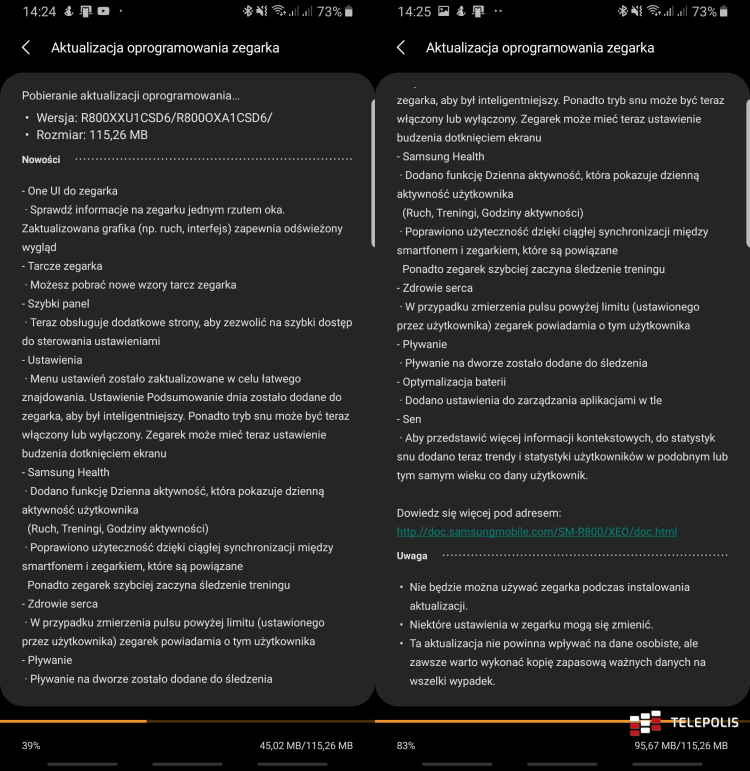 14:24 73%

Aktualizacja oprogramowania zegarka

Pobieranie aktualizacji oprogramowania...
• Wersja: R800XXU1CSD6/R800OXA1CSD6/
• Rozmiar: 115,26 MB

Nowości

- One UI do zegarka
· Sprawdź informacje na zegarku jednym rzutem oka. Zaktualizowana grafika (np. ruch, interfejs) zapewnia odświeżony wygląd
- Tarcze zegarka
· Możesz pobrać nowe wzory tarcz zegarka
- Szybki panel
· Teraz obsługuje dodatkowe strony, aby zezwolić na szybki dostęp do sterowania ustawieniami
- Ustawienia
· Menu ustawień zostało zaktualizowane w celu łatwego znajdowania. Ustawienie Podsumowanie dnia zostało dodane do zegarka, aby był inteligentniejszy. Ponadto tryb snu może być teraz włączony lub wyłączony. Zegarek może mieć teraz ustawienie budzenia dotknięciem ekranu
- Samsung Health
· Dodano funkcję Dzienna aktywność, która pokazuje dzienną aktywność użytkownika
(Ruch, Treningi, Godziny aktywności)
· Poprawiono użyteczność dzięki ciągłej synchronizacji między smartfonem i zegarkiem, które są powiązane
Ponadto zegarek szybciej zaczyna śledzenie treningu
- Zdrowie serca
· W przypadku zmierzenia pulsu powyżej limitu (ustawionego przez użytkownika) zegarek powiadamia o tym użytkownika
- Pływanie
· Pływanie na dworze zostało dodane do śledzenia

39%
45,02 MB/115,26 MB

14:25 73%

Aktualizacja oprogramowania zegarka

zegarka, aby był inteligentniejszy. Ponadto tryb snu może być teraz włączony lub wyłączony. Zegarek może mieć teraz ustawienie budzenia dotknięciem ekranu
- Samsung Health
· Dodano funkcję Dzienna aktywność, która pokazuje dzienną aktywność użytkownika
(Ruch, Treningi, Godziny aktywności)
· Poprawiono użyteczność dzięki ciągłej synchronizacji między smartfonem i zegarkiem, które są powiązane
Ponadto zegarek szybciej zaczyna śledzenie treningu
- Zdrowie serca
· W przypadku zmierzenia pulsu powyżej limitu (ustawionego przez użytkownika) zegarek powiadamia o tym użytkownika
- Pływanie
· Pływanie na dworze zostało dodane do śledzenia
- Optymalizacja baterii
· Dodano ustawienia do zarządzania aplikacjami w tle
- Sen
· Aby przedstawić więcej informacji kontekstowych, do statystyk snu dodano teraz trendy i statystyki użytkowników w podobnym lub tym samym wieku co dany użytkownik.

Dowiedz się więcej pod adresem:
http://doc.samsungmobile.com/SM-R800/XEO/doc.html

Uwaga

• Nie będzie można używać zegarka podczas instalowania aktualizacji.
• Niektóre ustawienia w zegarku mogą się zmienić.
• Ta aktualizacja nie powinna wpływać na dane osobiste, ale zawsze warto wykonać kopię zapasową ważnych danych na wszelki wypadek.

TELEPOLIS

83%
95,67 MB/115,26 MB